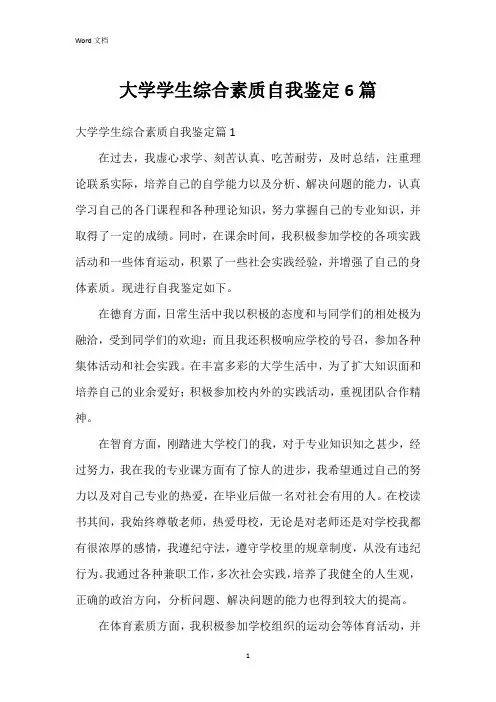 Word 文档

大学学生综合素质自我鉴定6篇

大学学生综合素质自我鉴定篇1

在过去，我虚心求学、刻苦认真、吃苦耐劳，及时总结，注重理论联系实际，培养自己的自学能力以及分析、解决问题的能力，认真学习自己的各门课程和各种理论知识，努力掌握自己的专业知识，并取得了一定的成绩。同时，在课余时间，我积极参加学校的各项实践活动和一些体育运动，积累了一些社会实践经验，并增强了自己的身体素质。现进行自我鉴定如下。

在德育方面，日常生活中我以积极的态度和与同学们的相处极为融洽，受到同学们的欢迎；而且我还积极响应学校的号召，参加各种集体活动和社会实践。在丰富多彩的大学生活中，为了扩大知识面和培养自己的业余爱好；积极参加校内外的实践活动，重视团队合作精神。

在智育方面，刚踏进大学校门的我，对于专业知识知之甚少，经过努力，我在我的专业课方面有了惊人的进步，我希望通过自己的努力以及对自己专业的热爱，在毕业后做一名对社会有用的人。在校读书其间，我始终尊敬老师，热爱母校，无论是对老师还是对学校我都有很浓厚的感情，我遵纪守法，遵守学校里的规章制度，从没有违纪行为。我通过各种兼职工作，多次社会实践，培养了我健全的人生观，正确的政治方向，分析问题、解决问题的能力也得到较大的提高。

在体育素质方面，我积极参加学校组织的运动会等体育活动，并

1